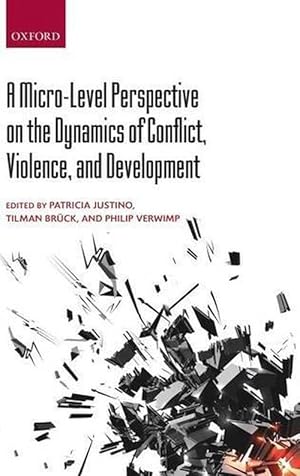 OXFORD

A Micro-Level Perspective on the Dynamics of Conflict, Violence, and Development

EDITED BY PATRICIA JUSTINO, TILMAN BRÜCK, AND PHILIP VERWIMP